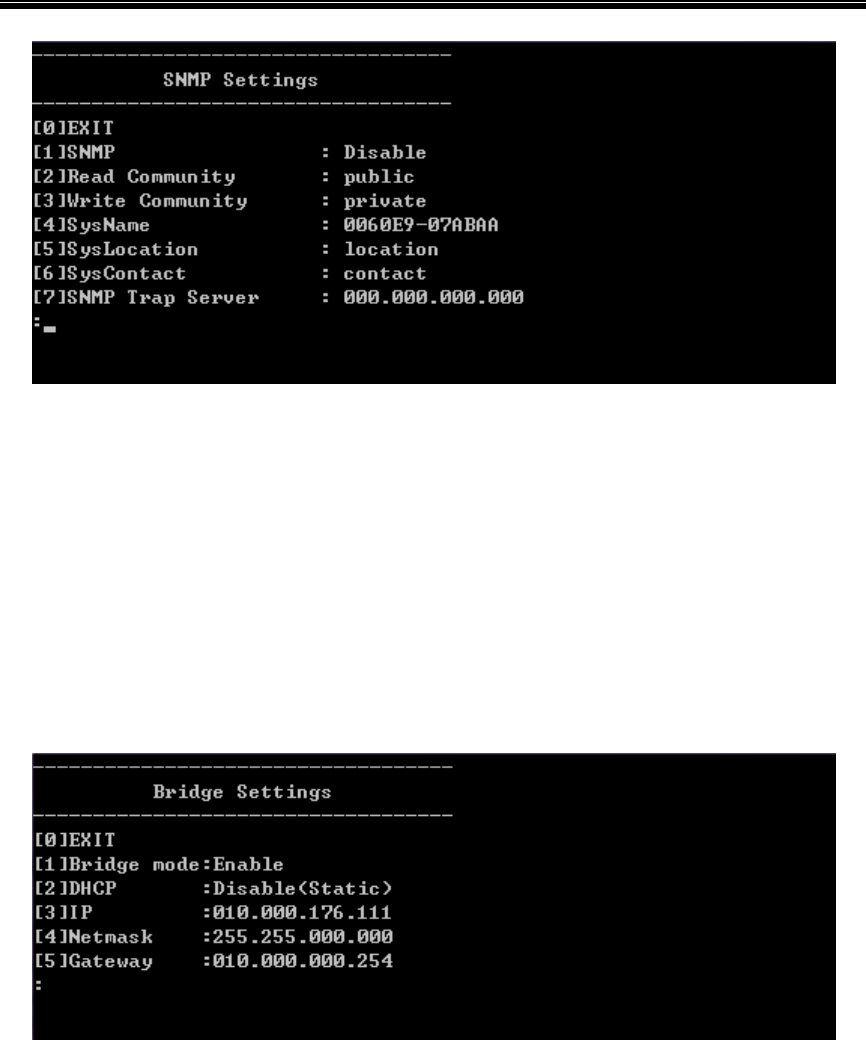 SNMP Settings

[0]EXIT
[1]SNMP : Disable
[2]Read Community : public
[3]Write Community : private
[4]SysName : 0060E9-07ABAA
[5]SysLocation : location
[6]SysContact : contact
[7]SNMP Trap Server : 000.000.000.000
:

Bridge Settings

[0]EXIT
[1]Bridge mode:Enable
[2]DHCP :Disable(Static)
[3]IP :010.000.176.111
[4]Netmask :255.255.000.000
[5]Gateway :010.000.000.254
: